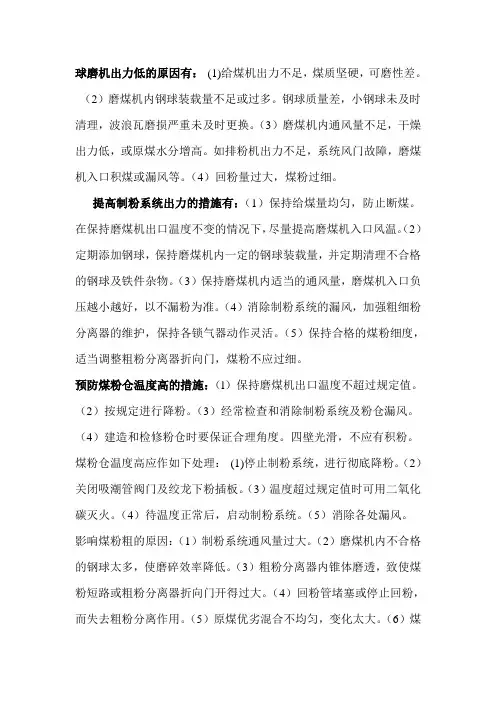 球磨机出力低的原因有： (1)给煤机出力不足，煤质坚硬，可磨性差。（2）磨煤机内钢球装载量不足或过多。钢球质量差，小钢球未及时清理，波浪瓦磨损严重未及时更换。（3）磨煤机内通风量不足，干燥出力低，或原煤水分增高。如排粉机出力不足，系统风门故障，磨煤机入口积煤或漏风等。（4）回粉量过大，煤粉过细。

提高制粉系统出力的措施有：（1）保持给煤量均匀，防止断煤。在保持磨煤机出口温度不变的情况下，尽量提高磨煤机入口风温。（2）定期添加钢球，保持磨煤机内一定的钢球装载量，并定期清理不合格的钢球及铁件杂物。（3）保持磨煤机内适当的通风量，磨煤机入口负压越小越好，以不漏粉为准。（4）消除制粉系统的漏风，加强粗细粉分离器的维护，保持各锁气器动作灵活。（5）保持合格的煤粉细度，适当调整粗粉分离器折向门，煤粉不应过细。

预防煤粉仓温度高的措施：（1）保持磨煤机出口温度不超过规定值。（2）按规定进行降粉。（3）经常检查和消除制粉系统及粉仓漏风。（4）建造和检修粉仓时要保证合理角度。四壁光滑，不应有积粉。

煤粉仓温度高应作如下处理： (1)停止制粉系统，进行彻底降粉。（2）关闭吸潮管阀门及绞龙下粉插板。（3）温度超过规定值时可用二氧化碳灭火。（4）待温度正常后，启动制粉系统。（5）消除各处漏风。

影响煤粉粗的原因：（1）制粉系统通风量过大。（2）磨煤机内不合格的钢球太多，使磨碎效率降低。（3）粗粉分离器内锥体磨透，致使煤粉短路或粗粉分离器折向门开得过大。（4）回粉管堵塞或停止回粉，而失去粗粉分离作用。（5）原煤优劣混合不均匀，变化太大。（6）煤